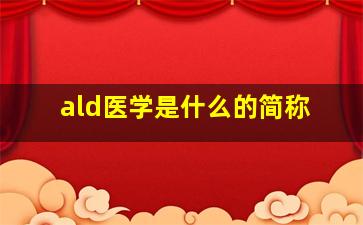 ald医学是什么的简称